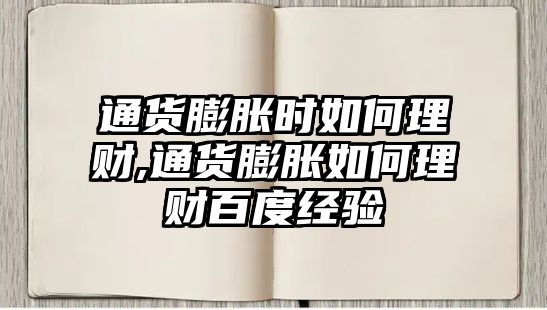 通货膨胀时如何理财,通货膨胀如何理财百度经验